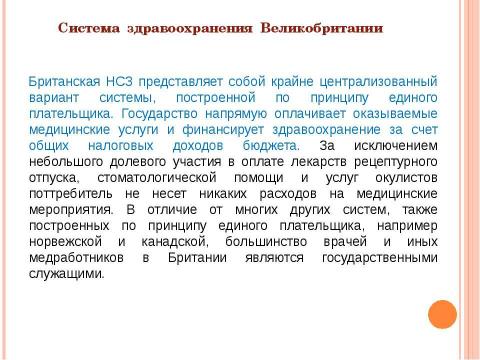 Система здравоохранения Великобритании

Британская НСЗ представляет собой крайне централизованный вариант системы, построенной по принципу единого плательщика. Государство напрямую оплачивает оказываемые медицинские услуги и финансирует здравоохранение за счет общих налоговых доходов бюджета. За исключением небольшого долевого участия в оплате лекарств рецептурного отпуска, стоматологической помощи и услуг окулистов поттребитель не несет никаких расходов на медицинские мероприятия. В отличие от многих других систем, также построенных по принципу единого плательщика, например норвежской и канадской, большинство врачей и иных медработников в Британии являются государственными служащими.